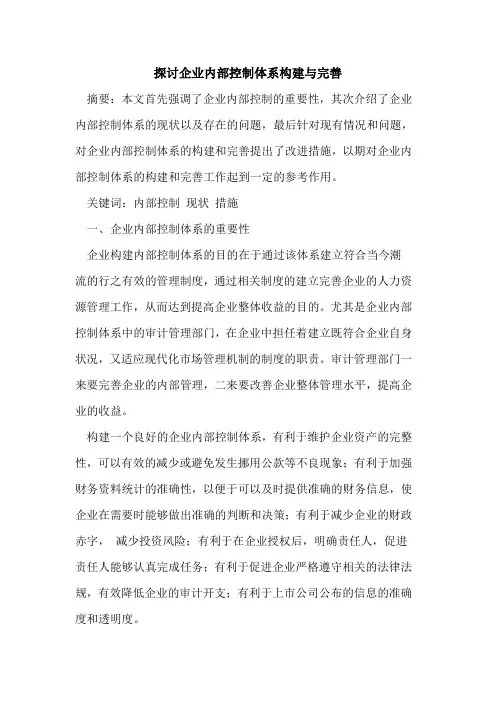 探讨企业内部控制体系构建与完善

摘要：本文首先强调了企业内部控制的重要性，其次介绍了企业内部控制体系的现状以及存在的问题，最后针对现有情况和问题，对企业内部控制体系的构建和完善提出了改进措施，以期对企业内部控制体系的构建和完善工作起到一定的参考作用。

关键词：内部控制 现状 措施

一、企业内部控制体系的重要性

企业构建内部控制体系的目的在于通过该体系建立符合当今潮流的行之有效的管理制度，通过相关制度的建立完善企业的人力资源管理工作，从而达到提高企业整体收益的目的。尤其是企业内部控制体系中的审计管理部门，在企业中担任着建立既符合企业自身状况，又适应现代化市场管理机制的制度的职责。审计管理部门一来要完善企业的内部管理，二来要改善企业整体管理水平，提高企业的收益。

构建一个良好的企业内部控制体系，有利于维护企业资产的完整性，可以有效的减少或避免发生挪用公款等不良现象；有利于加强财务资料统计的准确性，以便于可以及时提供准确的财务信息，使企业在需要时能够做出准确的判断和决策；有利于减少企业的财政赤字， 减少投资风险；有利于在企业授权后，明确责任人，促进责任人能够认真完成任务；有利于促进企业严格遵守相关的法律法规，有效降低企业的审计开支；有利于上市公司公布的信息的准确度和透明度。